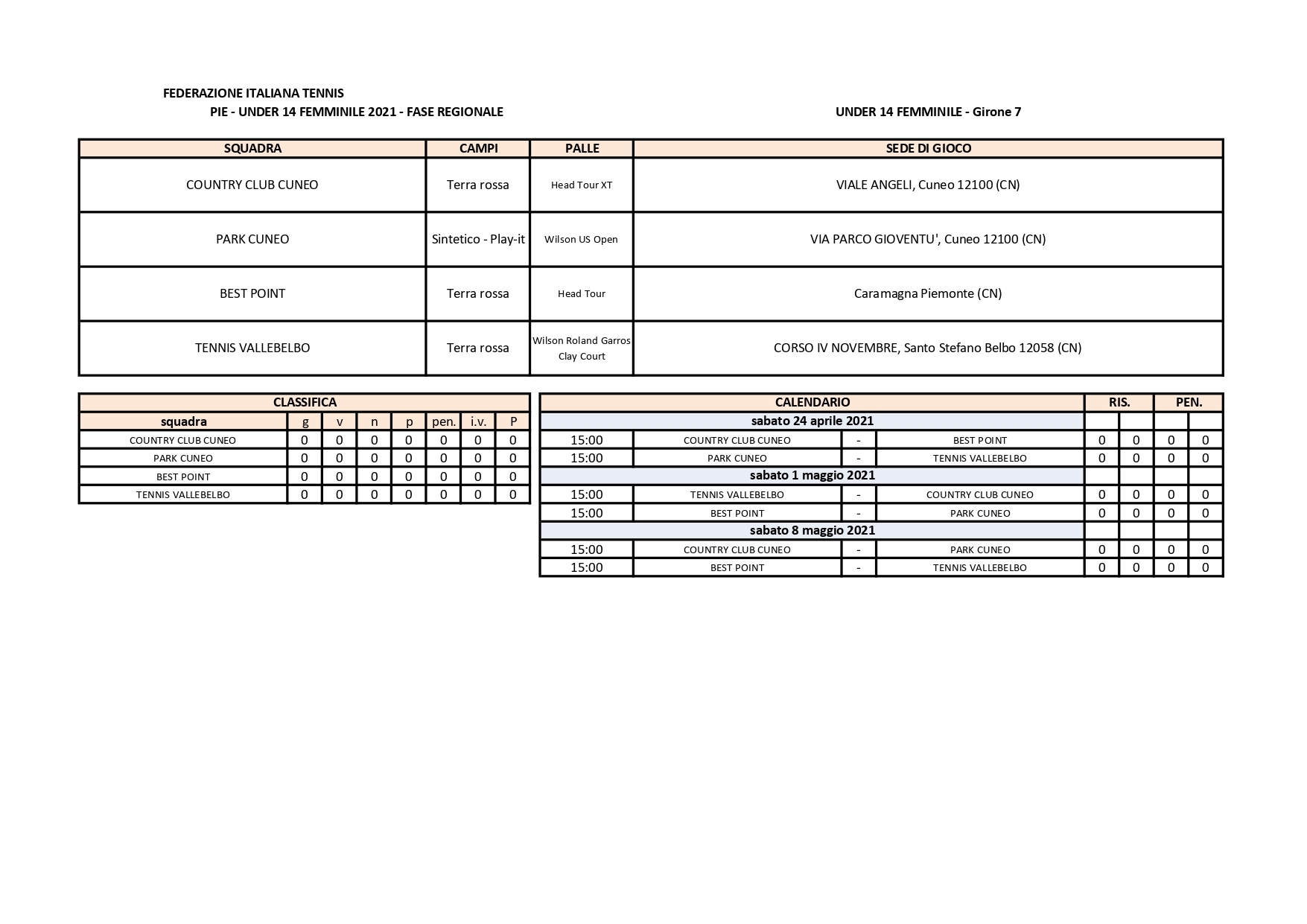 FEDERAZIONE ITALIANA TENNIS
PIE - UNDER 14 FEMMINILE 2021 - FASE REGIONALE

UNDER 14 FEMMINILE - Girone 7

| SQUADRA | CAMPI | PALLE | SEDE DI GIOCO |
|---|---|---|---|
| COUNTRY CLUB CUNEO | Terra rossa | Head Tour XT | VIALE ANGELI, Cuneo 12100 (CN) |
| PARK CUNEO | Sintetico - Play-it | Wilson US Open | VIA PARCO GIOVENTU', Cuneo 12100 (CN) |
| BEST POINT | Terra rossa | Head Tour | Caramagna Piemonte (CN) |
| TENNIS VALLEBELBO | Terra rossa | Wilson Roland Garros Clay Court | CORSO IV NOVEMBRE, Santo Stefano Belbo 12058 (CN) |

CLASSIFICA

| squadra | g | v | n | p | pen. | i.v. | P |
|---|---|---|---|---|---|---|---|
| COUNTRY CLUB CUNEO | 0 | 0 | 0 | 0 | 0 | 0 | 0 |
| PARK CUNEO | 0 | 0 | 0 | 0 | 0 | 0 | 0 |
| BEST POINT | 0 | 0 | 0 | 0 | 0 | 0 | 0 |
| TENNIS VALLEBELBO | 0 | 0 | 0 | 0 | 0 | 0 | 0 |

| CALENDARIO | | | | RIS. | | PEN. | |
|---|---|---|---|---|---|---|---|
| sabato 24 aprile 2021 | | | | | | | |
| 15:00 | COUNTRY CLUB CUNEO | - | BEST POINT | 0 | 0 | 0 | 0 |
| 15:00 | PARK CUNEO | - | TENNIS VALLEBELBO | 0 | 0 | 0 | 0 |
| sabato 1 maggio 2021 | | | | | | | |
| 15:00 | TENNIS VALLEBELBO | - | COUNTRY CLUB CUNEO | 0 | 0 | 0 | 0 |
| 15:00 | BEST POINT | - | PARK CUNEO | 0 | 0 | 0 | 0 |
| sabato 8 maggio 2021 | | | | | | | |
| 15:00 | COUNTRY CLUB CUNEO | - | PARK CUNEO | 0 | 0 | 0 | 0 |
| 15:00 | BEST POINT | - | TENNIS VALLEBELBO | 0 | 0 | 0 | 0 |